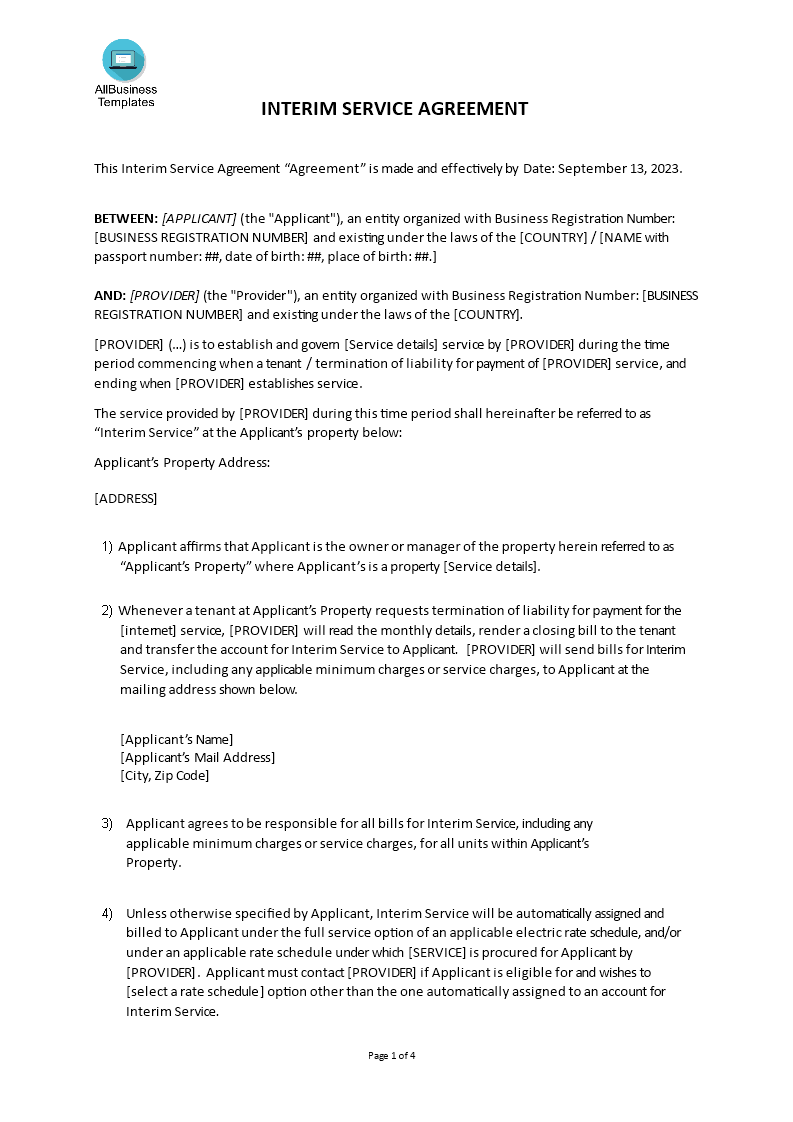 AllBusiness
Templates

INTERIM SERVICE AGREEMENT

This Interim Service Agreement "Agreement" is made and effectively by Date: September 13, 2023.

BETWEEN: [APPLICANT] (the "Applicant"), an entity organized with Business Registration Number: [BUSINESS REGISTRATION NUMBER] and existing under the laws of the [COUNTRY] / [NAME with passport number: ##, date of birth: ##, place of birth: ##.]

AND: [PROVIDER] (the "Provider"), an entity organized with Business Registration Number: [BUSINESS REGISTRATION NUMBER] and existing under the laws of the [COUNTRY].

[PROVIDER] (...) is to establish and govern [Service details] service by [PROVIDER] during the time period commencing when a tenant / termination of liability for payment of [PROVIDER] service, and ending when [PROVIDER] establishes service.

The service provided by [PROVIDER] during this time period shall hereinafter be referred to as "Interim Service" at the Applicant's property below:

Applicant's Property Address:

[ADDRESS]

1) Applicant affirms that Applicant is the owner or manager of the property herein referred to as "Applicant's Property" where Applicant's is a property [Service details].

2) Whenever a tenant at Applicant's Property requests termination of liability for payment for the [internet] service, [PROVIDER] will read the monthly details, render a closing bill to the tenant and transfer the account for Interim Service to Applicant. [PROVIDER] will send bills for Interim Service, including any applicable minimum charges or service charges, to Applicant at the mailing address shown below.

[Applicant's Name]
[Applicant's Mail Address]
[City, Zip Code]

3) Applicant agrees to be responsible for all bills for Interim Service, including any applicable minimum charges or service charges, for all units within Applicant's Property.

4) Unless otherwise specified by Applicant, Interim Service will be automatically assigned and billed to Applicant under the full service option of an applicable electric rate schedule, and/or under an applicable rate schedule under which [SERVICE] is procured for Applicant by [PROVIDER]. Applicant must contact [PROVIDER] if Applicant is eligible for and wishes to [select a rate schedule] option other than the one automatically assigned to an account for Interim Service.

Page 1 of 4